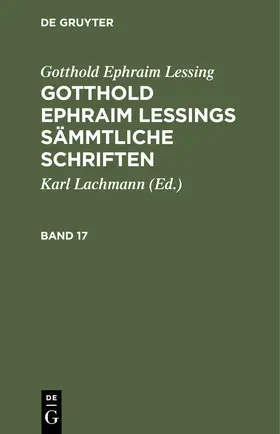 DE GRUYTER

Gotthold Ephraim Lessing

GOTTHOLD EPHRAIM LESSINGS SÄMMTLICHE SCHRIFTEN

Karl Lachmann (Ed.)

BAND 17

DE
G